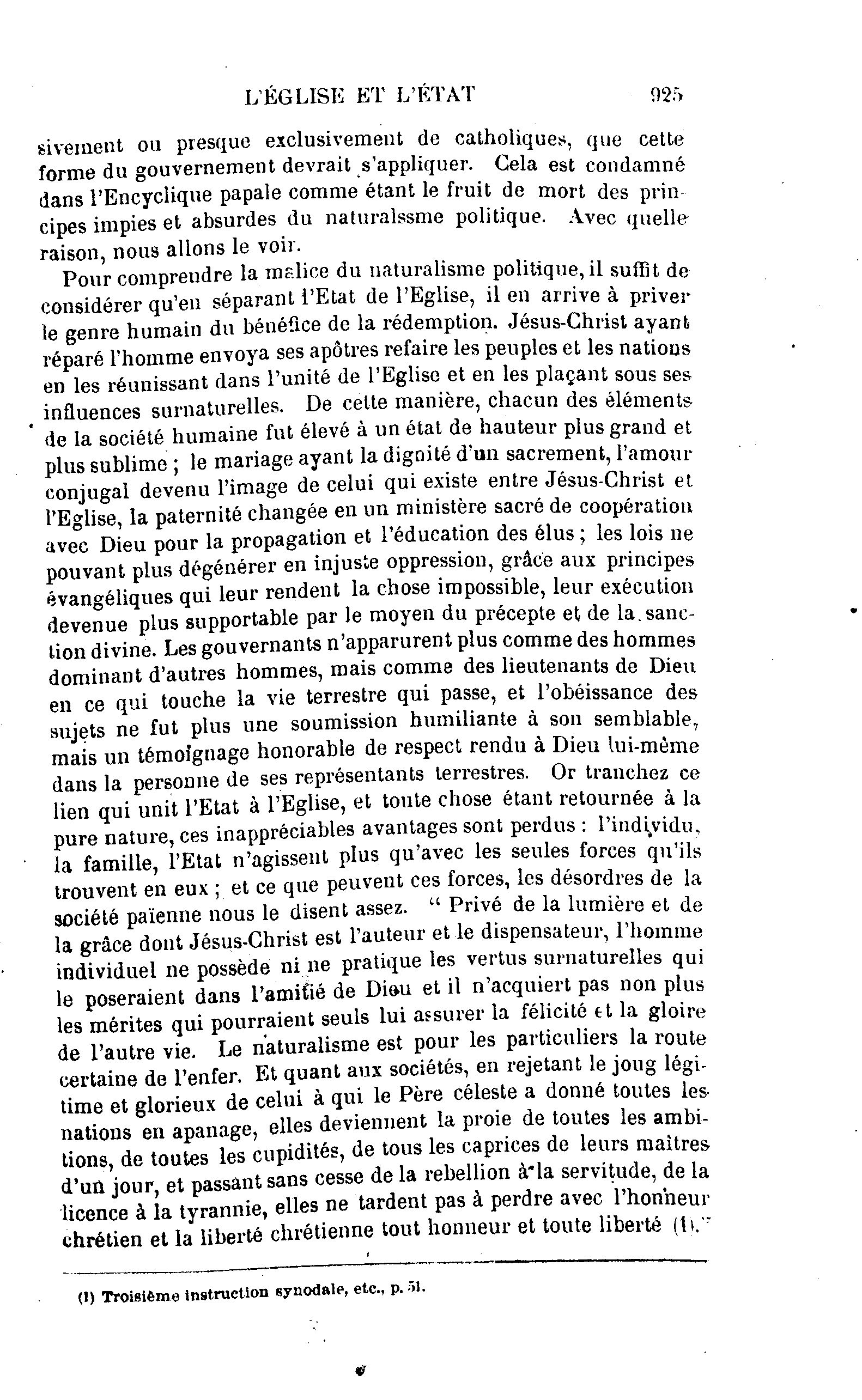 L'ÉGLISE ET L'ÉTAT 925

sivement ou presque exclusivement de catholiques, que cette forme du gouvernement devrait s'appliquer. Cela est condamné dans l'Encyclique papale comme étant le fruit de mort des principes impies et absurdes du naturalssme politique. Avec quelle raison, nous allons le voir.

Pour comprendre la malice du naturalisme politique, il suffit de considérer qu'en séparant l'Etat de l'Eglise, il en arrive à priver le genre humain du bénéfice de la rédemption. Jésus-Christ ayant réparé l'homme envoya ses apôtres refaire les peuples et les nations en les réunissant dans l'unité de l'Eglise et en les plaçant sous ses influences surnaturelles. De cette manière, chacun des éléments de la société humaine fut élevé à un état de hauteur plus grand et plus sublime ; le mariage ayant la dignité d'un sacrement, l'amour conjugal devenu l'image de celui qui existe entre Jésus-Christ et l'Eglise, la paternité changée en un ministère sacré de coopération avec Dieu pour la propagation et l'éducation des élus ; les lois ne pouvant plus dégénérer en injuste oppression, grâce aux principes évangéliques qui leur rendent la chose impossible, leur exécution devenue plus supportable par le moyen du précepte et de la sanction divine. Les gouvernants n'apparurent plus comme des hommes dominant d'autres hommes, mais comme des lieutenants de Dieu en ce qui touche la vie terrestre qui passe, et l'obéissance des sujets ne fut plus une soumission humiliante à son semblable, mais un témoignage honorable de respect rendu à Dieu lui-même dans la personne de ses représentants terrestres. Or tranchez ce lien qui unit l'Etat à l'Eglise, et toute chose étant retournée à la pure nature, ces inappréciables avantages sont perdus : l'individu, la famille, l'Etat n'agissent plus qu'avec les seules forces qu'ils trouvent en eux ; et ce que peuvent ces forces, les désordres de la société païenne nous le disent assez. " Privé de la lumière et de la grâce dont Jésus-Christ est l'auteur et le dispensateur, l'homme individuel ne possède ni ne pratique les vertus surnaturelles qui le poseraient dans l'amitié de Dieu et il n'acquiert pas non plus les mérites qui pourraient seuls lui assurer la félicité et la gloire de l'autre vie. Le naturalisme est pour les particuliers la route certaine de l'enfer. Et quant aux sociétés, en rejetant le joug légitime et glorieux de celui à qui le Père céleste a donné toutes les nations en apanage, elles deviennent la proie de toutes les ambitions, de toutes les cupidités, de tous les caprices de leurs maîtres d'un jour, et passant sans cesse de la rebellion à la servitude, de la licence à la tyrannie, elles ne tardent pas à perdre avec l'honneur chrétien et la liberté chrétienne tout honneur et toute liberté (1)."

(1) Troisième instruction synodale, etc., p. 51.